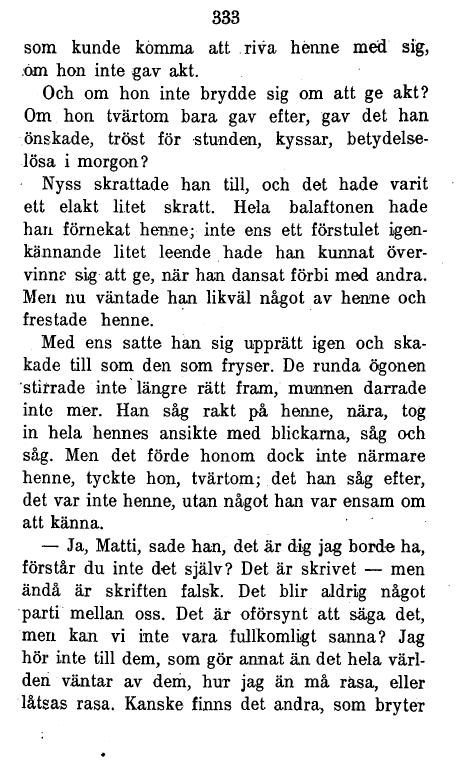 333

som kunde komma att riva henne med sig, om hon inte gav akt.

Och om hon inte brydde sig om att ge akt? Om hon tvärtom bara gav efter, gav det han önskade, tröst för stunden, kyssar, betydelselösa i morgon?

Nyss skrattade han till, och det hade varit ett elakt litet skratt. Hela balaftonen hade han förnekat henne; inte ens ett förstulet igenkännande litet leende hade han kunnat övervinna sig att ge, när han dansat förbi med andra. Men nu väntade han likväl något av henne och frestade henne.

Med ens satte han sig upprätt igen och skakade till som den som fryser. De runda ögonen stirrade inte längre rätt fram, munnen darrade inte mer. Han såg rakt på henne, nära, tog in hela hennes ansikte med blickarna, såg och såg. Men det förde honom dock inte närmare henne, tyckte hon, tvärtom; det han såg efter, det var inte henne, utan något han var ensam om att känna.

— Ja, Matti, sade han, det är dig jag borde ha, förstår du inte det själv? Det är skrivet — men ändå är skriften falsk. Det blir aldrig något parti mellan oss. Det är oförsynt att säga det, men kan vi inte vara fullkomligt sanna? Jag hör inte till dem, som gör annat än det hela världen väntar av dem, hur jag än må rasa, eller låtsas rasa. Kanske finns det andra, som bryter